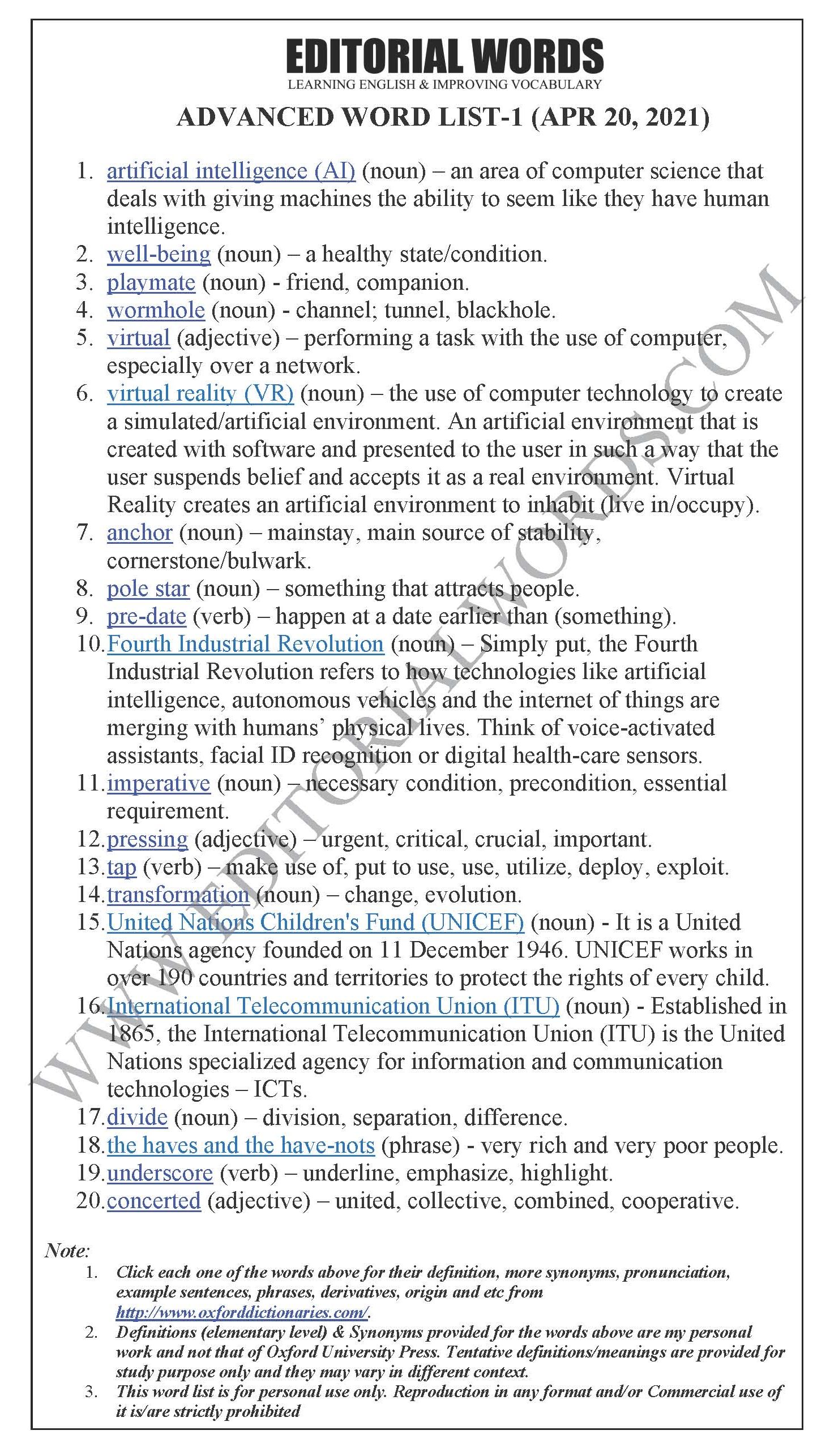 EDITORIAL WORDS
LEARNING ENGLISH & IMPROVING VOCABULARY

ADVANCED WORD LIST-1 (APR 20, 2021)

1. artificial intelligence (AI) (noun) – an area of computer science that deals with giving machines the ability to seem like they have human intelligence.
2. well-being (noun) – a healthy state/condition.
3. playmate (noun) - friend, companion.
4. wormhole (noun) - channel; tunnel, blackhole.
5. virtual (adjective) – performing a task with the use of computer, especially over a network.
6. virtual reality (VR) (noun) – the use of computer technology to create a simulated/artificial environment. An artificial environment that is created with software and presented to the user in such a way that the user suspends belief and accepts it as a real environment. Virtual Reality creates an artificial environment to inhabit (live in/occupy).
7. anchor (noun) – mainstay, main source of stability, cornerstone/bulwark.
8. pole star (noun) – something that attracts people.
9. pre-date (verb) – happen at a date earlier than (something).
10. Fourth Industrial Revolution (noun) – Simply put, the Fourth Industrial Revolution refers to how technologies like artificial intelligence, autonomous vehicles and the internet of things are merging with humans' physical lives. Think of voice-activated assistants, facial ID recognition or digital health-care sensors.
11. imperative (noun) – necessary condition, precondition, essential requirement.
12. pressing (adjective) – urgent, critical, crucial, important.
13. tap (verb) – make use of, put to use, use, utilize, deploy, exploit.
14. transformation (noun) – change, evolution.
15. United Nations Children's Fund (UNICEF) (noun) - It is a United Nations agency founded on 11 December 1946. UNICEF works in over 190 countries and territories to protect the rights of every child.
16. International Telecommunication Union (ITU) (noun) - Established in 1865, the International Telecommunication Union (ITU) is the United Nations specialized agency for information and communication technologies – ICTs.
17. divide (noun) – division, separation, difference.
18. the haves and the have-nots (phrase) - very rich and very poor people.
19. underscore (verb) – underline, emphasize, highlight.
20. concerted (adjective) – united, collective, combined, cooperative.

WWW.EDITORIALWORDS.COM

Note:
1. Click each one of the words above for their definition, more synonyms, pronunciation, example sentences, phrases, derivatives, origin and etc from http://www.oxforddictionaries.com/.
2. Definitions (elementary level) & Synonyms provided for the words above are my personal work and not that of Oxford University Press. Tentative definitions/meanings are provided for study purpose only and they may vary in different context.
3. This word list is for personal use only. Reproduction in any format and/or Commercial use of it is/are strictly prohibited